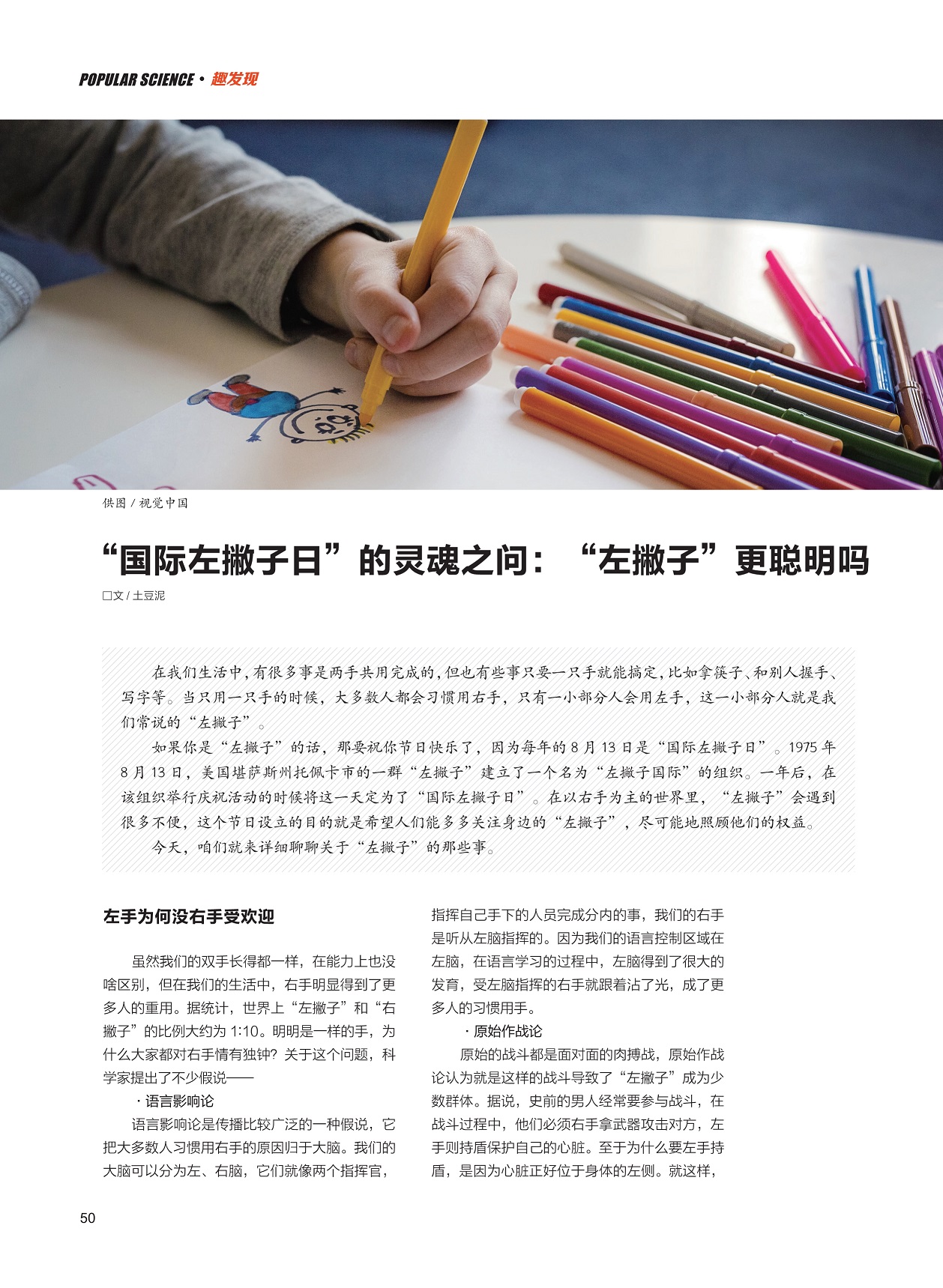 POPULAR SCIENCE · 趣发现

供图 / 视觉中国

“国际左撇子日”的灵魂之问：“左撇子”更聪明吗

□文 / 土豆泥

在我们生活中，有很多事是两手共用完成的，但也有些事只要一只手就能搞定，比如拿筷子、和别人握手、写字等。当只用一只手的时候，大多数人都会习惯用右手，只有一小部分人会用左手，这一小部分人就是我们常说的“左撇子”。

如果你是“左撇子”的话，那要祝你节日快乐了，因为每年的 8 月 13 日是“国际左撇子日”。1975 年 8 月 13 日，美国堪萨斯州托佩卡市的一群“左撇子”建立了一个名为“左撇子国际”的组织。一年后，在该组织举行庆祝活动的时候将这一天定为了“国际左撇子日”。在以右手为主的世界里，“左撇子”会遇到很多不便，这个节日设立的目的就是希望人们能多多关注身边的“左撇子”，尽可能地照顾他们的权益。

今天，咱们就来详细聊聊关于“左撇子”的那些事。

左手为何没右手受欢迎

虽然我们的双手长得都一样，在能力上也没啥区别，但在我们的生活中，右手明显得到了更多人的重用。据统计，世界上“左撇子”和“右撇子”的比例大约为 1:10。明明是一样的手，为什么大家都对右手情有独钟？关于这个问题，科学家提出了不少假说——

· 语言影响论

语言影响论是传播比较广泛的一种假说，它把大多数人习惯用右手的原因归于大脑。我们的大脑可以分为左、右脑，它们就像两个指挥官，指挥自己手下的人员完成分内的事，我们的右手是听从左脑指挥的。因为我们的语言控制区域在左脑，在语言学习的过程中，左脑得到了很大的发育，受左脑指挥的右手就跟着沾了光，成了更多人的习惯用手。

· 原始作战论

原始的战斗都是面对面的肉搏战，原始作战论认为就是这样的战斗导致了“左撇子”成为少数群体。据说，史前的男人经常要参与战斗，在战斗过程中，他们必须右手拿武器攻击对方，左手则持盾保护自己的心脏。至于为什么要左手持盾，是因为心脏正好位于身体的左侧。就这样，

50